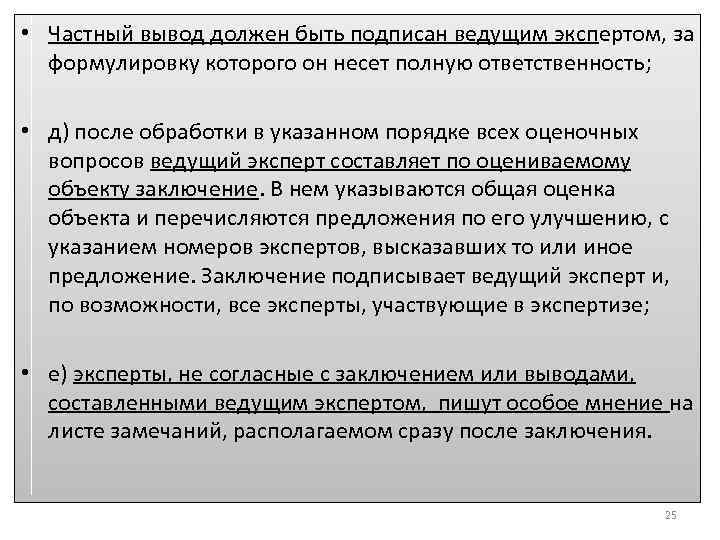 • Частный вывод должен быть подписан ведущим экспертом, за формулировку которого он несет полную ответственность;

• д) после обработки в указанном порядке всех оценочных вопросов ведущий эксперт составляет по оцениваемому объекту заключение. В нем указываются общая оценка объекта и перечисляются предложения по его улучшению, с указанием номеров экспертов, высказавших то или иное предложение. Заключение подписывает ведущий эксперт и, по возможности, все эксперты, участвующие в экспертизе;

• е) эксперты, не согласные с заключением или выводами, составленными ведущим экспертом, пишут особое мнение на листе замечаний, располагаемом сразу после заключения.

25